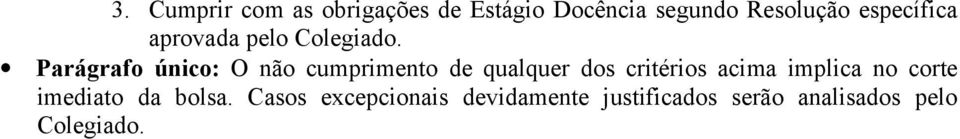 3. Cumprir com as obrigações de Estágio Docência segundo Resolução específica aprovada pelo Colegiado.

• **Parágrafo único:** O não cumprimento de qualquer dos critérios acima implica no corte imediato da bolsa. Casos excepcionais devidamente justificados serão analisados pelo Colegiado.